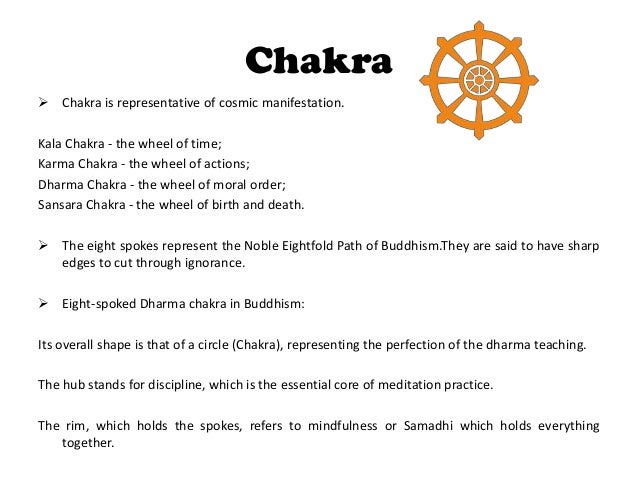 Chakra

➢ Chakra is representative of cosmic manifestation.

Kala Chakra - the wheel of time;
Karma Chakra - the wheel of actions;
Dharma Chakra - the wheel of moral order;
Sansara Chakra - the wheel of birth and death.

➢ The eight spokes represent the Noble Eightfold Path of Buddhism.They are said to have sharp edges to cut through ignorance.

➢ Eight-spoked Dharma chakra in Buddhism:

Its overall shape is that of a circle (Chakra), representing the perfection of the dharma teaching.

The hub stands for discipline, which is the essential core of meditation practice.

The rim, which holds the spokes, refers to mindfulness or Samadhi which holds everything together.